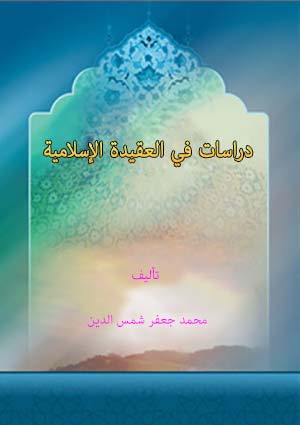 دراسات في العقيدة الإسلامية

تأليف

محمد جعفر شمس الدين